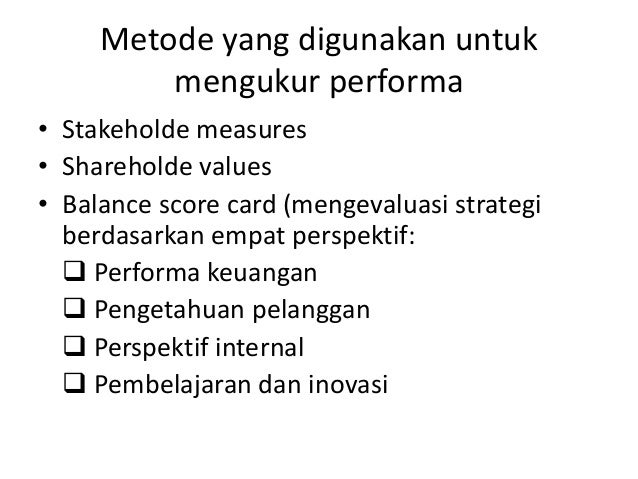 Metode yang digunakan untuk mengukur performa

• Stakeholde measures
• Shareholde values
• Balance score card (mengevaluasi strategi berdasarkan empat perspektif:
☐ Performa keuangan
☐ Pengetahuan pelanggan
☐ Perspektif internal
☐ Pembelajaran dan inovasi